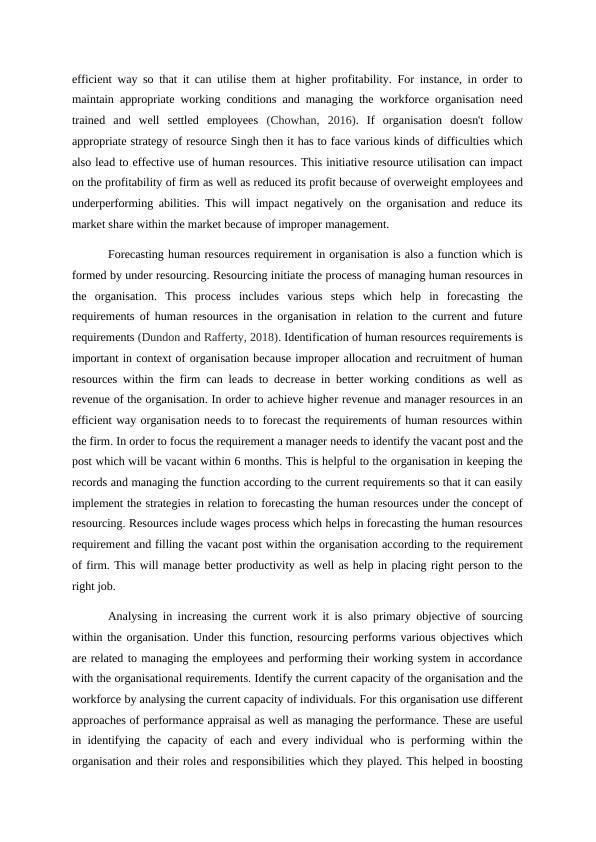 efficient way so that it can utilise them at higher profitability. For instance, in order to maintain appropriate working conditions and managing the workforce organisation need trained and well settled employees (Chowhan, 2016). If organisation doesn't follow appropriate strategy of resource Singh then it has to face various kinds of difficulties which also lead to effective use of human resources. This initiative resource utilisation can impact on the profitability of firm as well as reduced its profit because of overweight employees and underperforming abilities. This will impact negatively on the organisation and reduce its market share within the market because of improper management.

Forecasting human resources requirement in organisation is also a function which is formed by under resourcing. Resourcing initiate the process of managing human resources in the organisation. This process includes various steps which help in forecasting the requirements of human resources in the organisation in relation to the current and future requirements (Dundon and Rafferty, 2018). Identification of human resources requirements is important in context of organisation because improper allocation and recruitment of human resources within the firm can leads to decrease in better working conditions as well as revenue of the organisation. In order to achieve higher revenue and manager resources in an efficient way organisation needs to to forecast the requirements of human resources within the firm. In order to focus the requirement a manager needs to identify the vacant post and the post which will be vacant within 6 months. This is helpful to the organisation in keeping the records and managing the function according to the current requirements so that it can easily implement the strategies in relation to forecasting the human resources under the concept of resourcing. Resources include wages process which helps in forecasting the human resources requirement and filling the vacant post within the organisation according to the requirement of firm. This will manage better productivity as well as help in placing right person to the right job.

Analysing in increasing the current work it is also primary objective of sourcing within the organisation. Under this function, resourcing performs various objectives which are related to managing the employees and performing their working system in accordance with the organisational requirements. Identify the current capacity of the organisation and the workforce by analysing the current capacity of individuals. For this organisation use different approaches of performance appraisal as well as managing the performance. These are useful in identifying the capacity of each and every individual who is performing within the organisation and their roles and responsibilities which they played. This helped in boosting